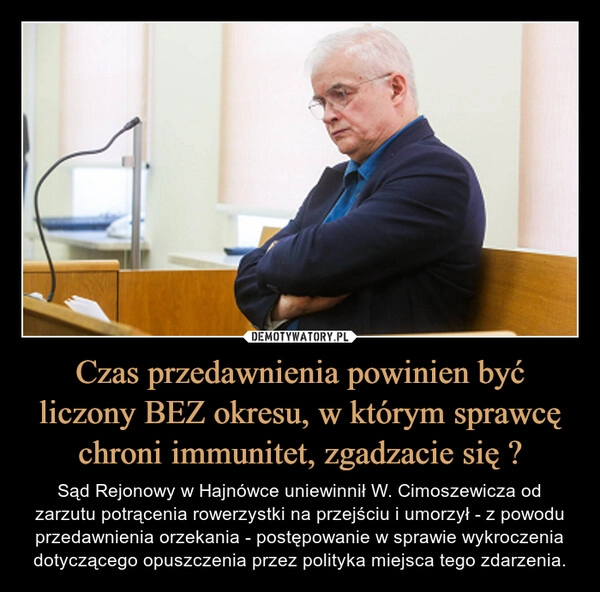 DEMOTYWATORY.PL

Czas przedawnienia powinien być liczony BEZ okresu, w którym sprawcę chroni immunitet, zgadzacie się ?

Sąd Rejonowy w Hajnówce uniewinnił W. Cimoszewicza od zarzutu potrącenia rowerzystki na przejściu i umorzył - z powodu przedawnienia orzekania - postępowanie w sprawie wykroczenia dotyczącego opuszczenia przez polityka miejsca tego zdarzenia.